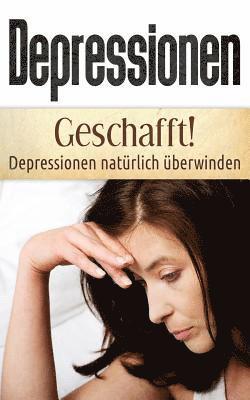 Depressionen

Geschafft!
Depressionen natürlich überwinden